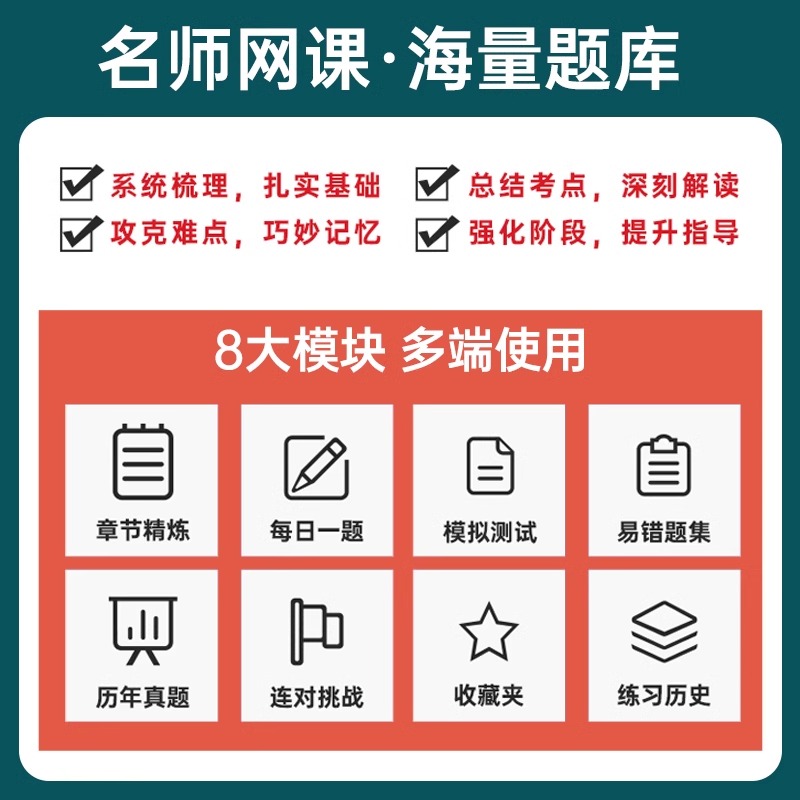 名师网课·海量题库

系统梳理，扎实基础
总结考点，深刻解读
攻克难点，巧妙记忆
强化阶段，提升指导

8大模块 多端使用

章节精炼
每日一题
模拟测试
易错题集
历年真题
连对挑战
收藏夹
练习历史